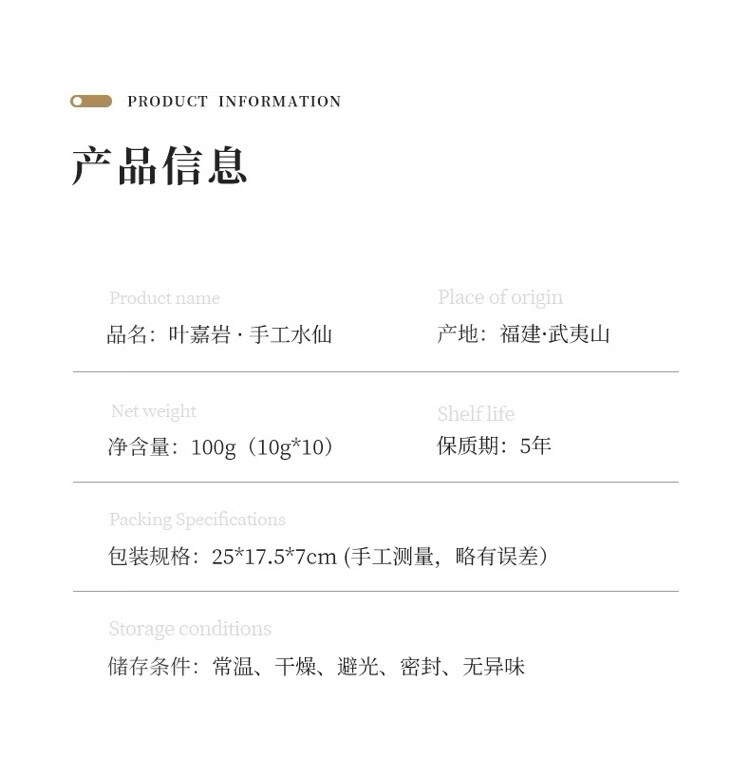 PRODUCT INFORMATION

产品信息

Product name
品名：叶嘉岩 · 手工水仙

Place of origin
产地：福建·武夷山

Net weight
净含量：100g（10g*10）

Shelf life
保质期：5年

Packing Specifications
包装规格：25*17.5*7cm (手工测量，略有误差)

Storage conditions
储存条件：常温、干燥、避光、密封、无异味